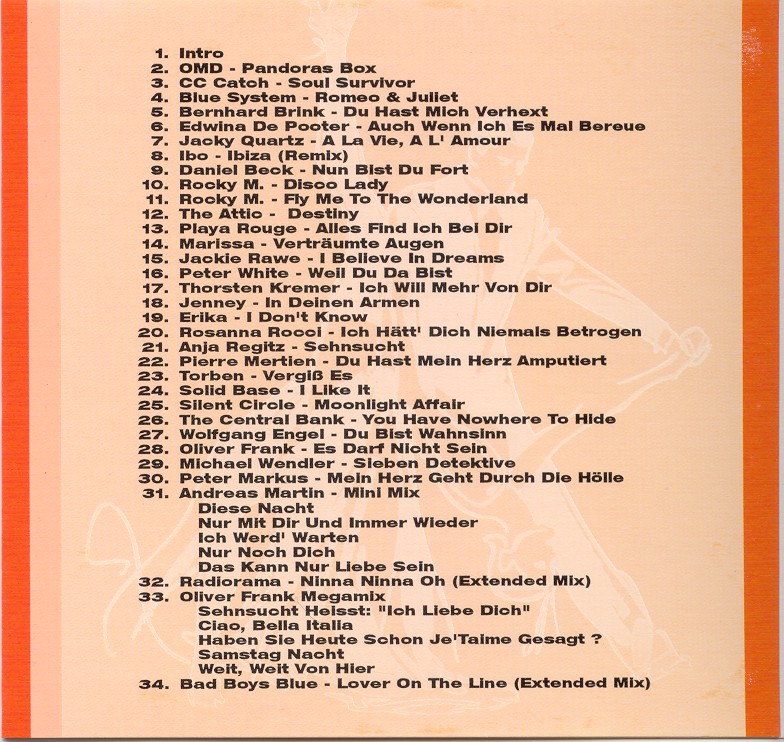 1. Intro
2. OMD - Pandoras Box
3. CC Catch - Soul Survivor
4. Blue System - Romeo & Juliet
5. Bernhard Brink - Du Hast Mich Verhext
6. Edwina De Pooter - Auch Wenn Ich Es Mal Bereue
7. Jacky Quartz - A La Vie, A L' Amour
8. Ibo - Ibiza (Remix)
9. Daniel Beck - Nun Bist Du Fort
10. Rocky M. - Disco Lady
11. Rocky M. - Fly Me To The Wonderland
12. The Attic - Destiny
13. Playa Rouge - Alles Find Ich Bei Dir
14. Marissa - Verträumte Augen
15. Jackie Rawe - I Believe In Dreams
16. Peter White - Weil Du Da Bist
17. Thorsten Kremer - Ich Will Mehr Von Dir
18. Jenney - In Deinen Armen
19. Erika - I Don't Know
20. Rosanna Rocci - Ich Hätt' Dich Niemals Betrogen
21. Anja Regitz - Sehnsucht
22. Pierre Mertien - Du Hast Mein Herz Amputiert
23. Torben - Vergiß Es
24. Solid Base - I Like It
25. Silent Circle - Moonlight Affair
26. The Central Bank - You Have Nowhere To Hide
27. Wolfgang Engel - Du Bist Wahnsinn
28. Oliver Frank - Es Darf Nicht Sein
29. Michael Wendler - Sieben Detektive
30. Peter Markus - Mein Herz Geht Durch Die Hölle
31. Andreas Martin - Mini Mix
Diese Nacht
Nur Mit Dir Und Immer Wieder
Ich Werd' Warten
Nur Noch Dich
Das Kann Nur Liebe Sein
32. Radiorama - Ninna Ninna Oh (Extended Mix)
33. Oliver Frank Megamix
Sehnsucht Heisst: "Ich Liebe Dich"
Ciao, Bella Italia
Haben Sie Heute Schon Je'Taime Gesagt ?
Samstag Nacht
Weit, Weit Von Hier
34. Bad Boys Blue - Lover On The Line (Extended Mix)